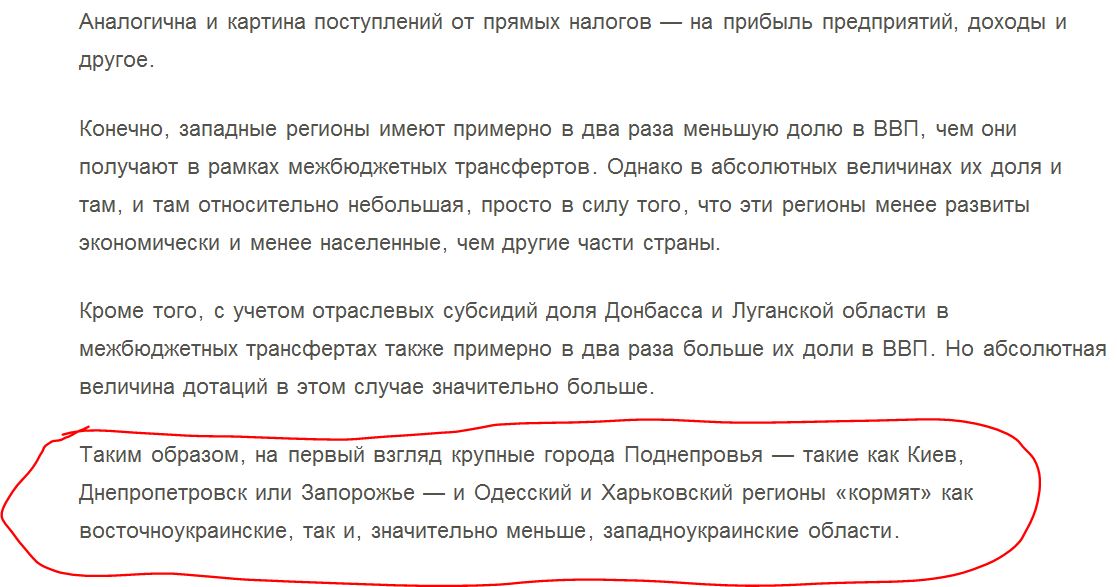 Аналогична и картина поступлений от прямых налогов — на прибыль предприятий, доходы и другое.

Конечно, западные регионы имеют примерно в два раза меньшую долю в ВВП, чем они получают в рамках межбюджетных трансфертов. Однако в абсолютных величинах их доля и там, и там относительно небольшая, просто в силу того, что эти регионы менее развиты экономически и менее населенные, чем другие части страны.

Кроме того, с учетом отраслевых субсидий доля Донбасса и Луганской области в межбюджетных трансфертах также примерно в два раза больше их доли в ВВП. Но абсолютная величина дотаций в этом случае значительно больше.

Таким образом, на первый взгляд крупные города Поднепровья — такие как Киев, Днепропетровск или Запорожье — и Одесский и Харьковский регионы «кормят» как восточноукраинские, так и, значительно меньше, западноукраинские области.